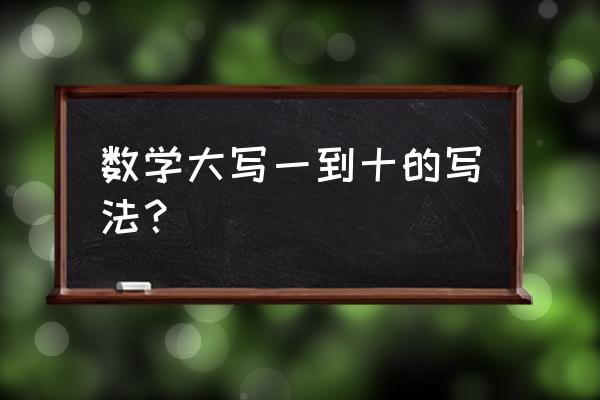 数学大写一到十的写法？